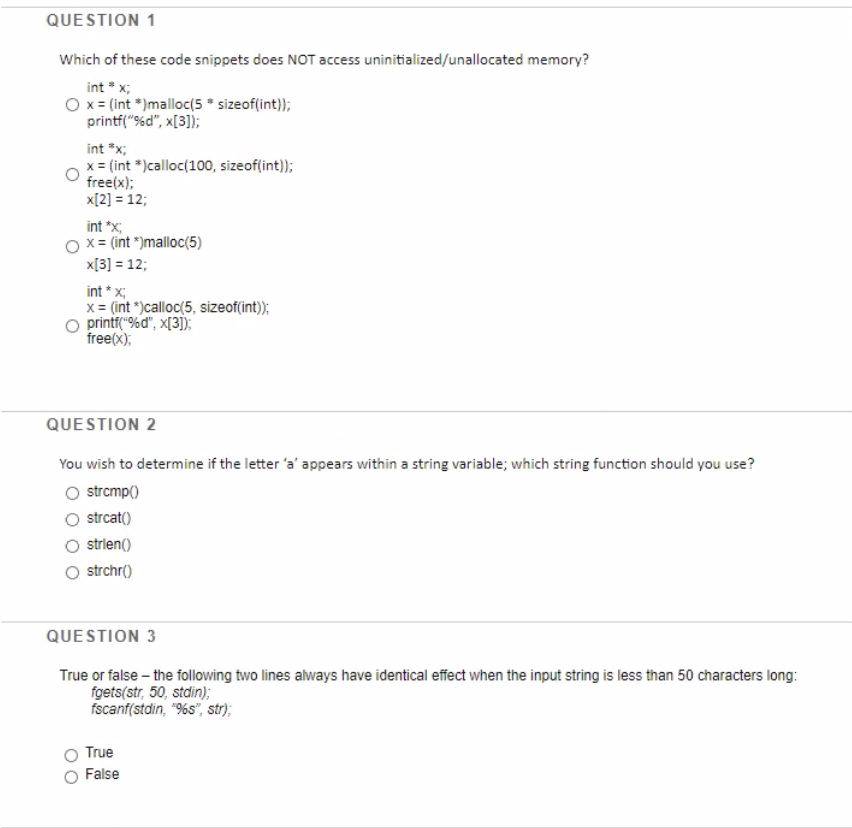 QUESTION 1

Which of these code snippets does NOT access uninitialized/unallocated memory?

int * x;
x = (int *)malloc(5 * sizeof(int));
printf("%d", x[3]);

int *x;
x = (int *)calloc(100, sizeof(int));
free(x);
x[2] = 12;

int *x;
x = (int *)malloc(5)
x[3] = 12;

int * x;
x = (int *)calloc(5, sizeof(int));
printf("%d", x[3]);
free(x);

QUESTION 2

You wish to determine if the letter 'a' appears within a string variable; which string function should you use?

strcmp()

strcat()

strlen()

strchr()

QUESTION 3

True or false – the following two lines always have identical effect when the input string is less than 50 characters long:
fgets(str, 50, stdin);
fscanf(stdin, "%s", str);

True
False